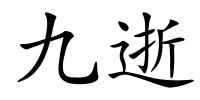 九逝